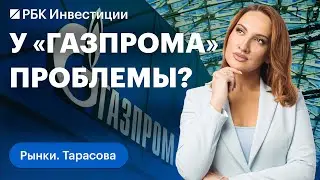 РБК Инвестиции

У «ГАЗПРОМА» ПРОБЛЕМЫ?

ГАЗПРОМ

Рынки. Тарасова